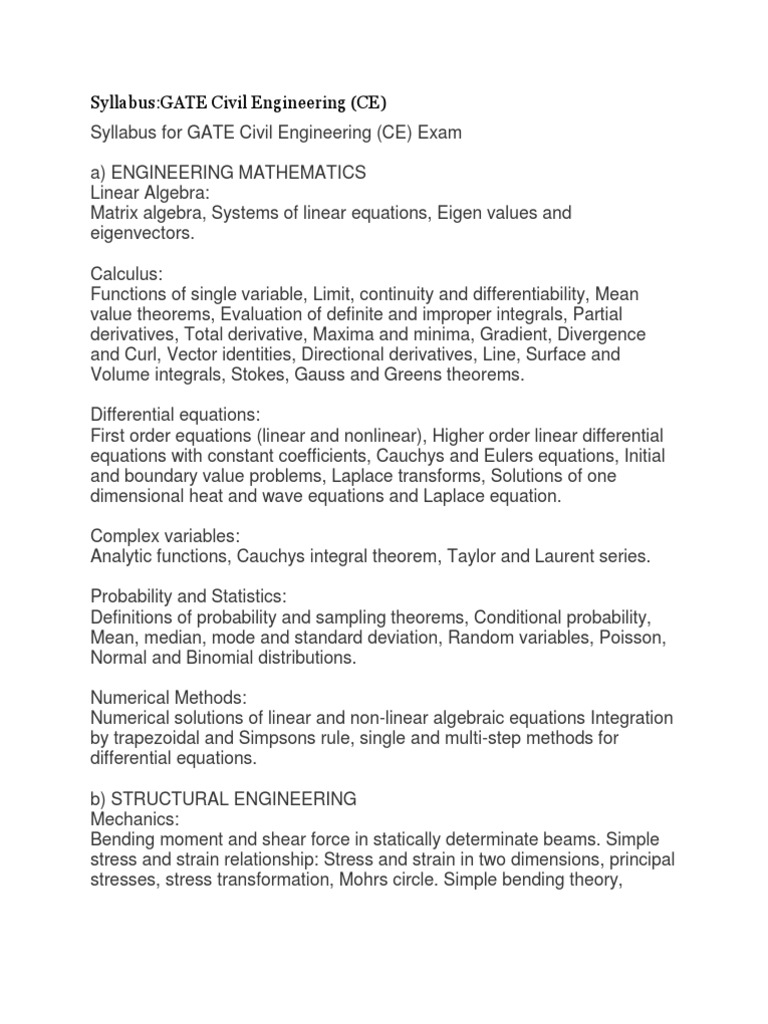 Syllabus:GATE Civil Engineering (CE)

Syllabus for GATE Civil Engineering (CE) Exam

a) ENGINEERING MATHEMATICS
Linear Algebra:
Matrix algebra, Systems of linear equations, Eigen values and eigenvectors.

Calculus:
Functions of single variable, Limit, continuity and differentiability, Mean value theorems, Evaluation of definite and improper integrals, Partial derivatives, Total derivative, Maxima and minima, Gradient, Divergence and Curl, Vector identities, Directional derivatives, Line, Surface and Volume integrals, Stokes, Gauss and Greens theorems.

Differential equations:
First order equations (linear and nonlinear), Higher order linear differential equations with constant coefficients, Cauchys and Eulers equations, Initial and boundary value problems, Laplace transforms, Solutions of one dimensional heat and wave equations and Laplace equation.

Complex variables:
Analytic functions, Cauchys integral theorem, Taylor and Laurent series.

Probability and Statistics:
Definitions of probability and sampling theorems, Conditional probability, Mean, median, mode and standard deviation, Random variables, Poisson, Normal and Binomial distributions.

Numerical Methods:
Numerical solutions of linear and non-linear algebraic equations Integration by trapezoidal and Simpsons rule, single and multi-step methods for differential equations.

b) STRUCTURAL ENGINEERING
Mechanics:
Bending moment and shear force in statically determinate beams. Simple stress and strain relationship: Stress and strain in two dimensions, principal stresses, stress transformation, Mohrs circle. Simple bending theory,